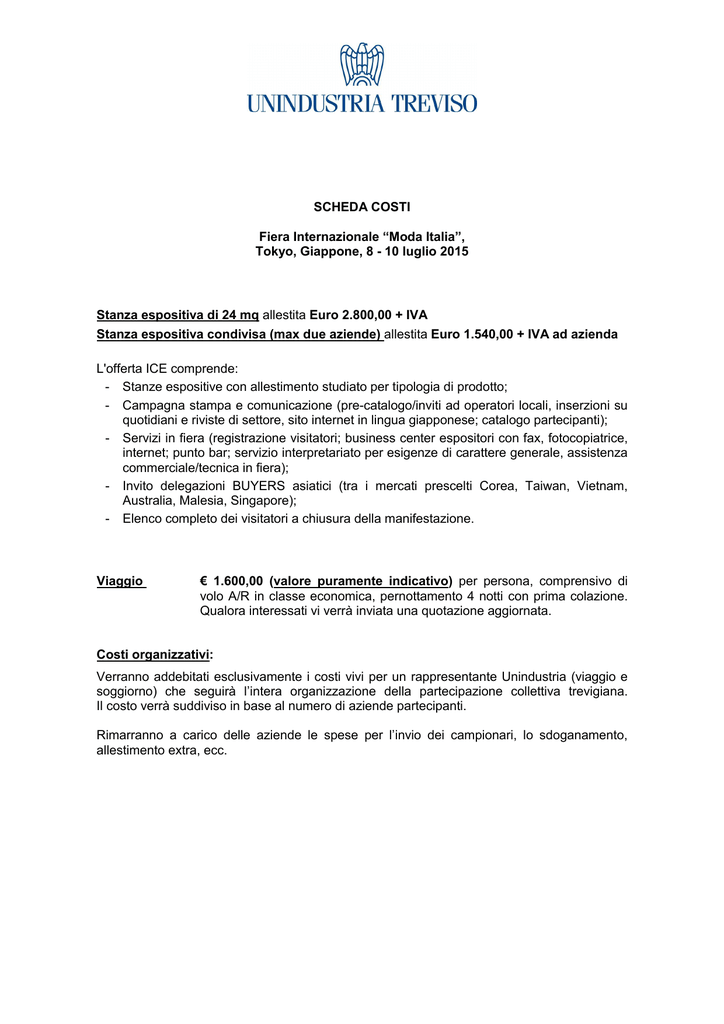 UNINDUSTRIA TREVISO

SCHEDA COSTI

Fiera Internazionale “Moda Italia”,
Tokyo, Giappone, 8 - 10 luglio 2015

Stanza espositiva di 24 mq allestita Euro 2.800,00 + IVA
Stanza espositiva condivisa (max due aziende) allestita Euro 1.540,00 + IVA ad azienda

L'offerta ICE comprende:
- Stanze espositive con allestimento studiato per tipologia di prodotto;
- Campagna stampa e comunicazione (pre-catalogo/inviti ad operatori locali, inserzioni su quotidiani e riviste di settore, sito internet in lingua giapponese; catalogo partecipanti);
- Servizi in fiera (registrazione visitatori; business center espositori con fax, fotocopiatrice, internet; punto bar; servizio interpretariato per esigenze di carattere generale, assistenza commerciale/tecnica in fiera);
- Invito delegazioni BUYERS asiatici (tra i mercati prescelti Corea, Taiwan, Vietnam, Australia, Malesia, Singapore);
- Elenco completo dei visitatori a chiusura della manifestazione.

Viaggio € 1.600,00 (valore puramente indicativo) per persona, comprensivo di volo A/R in classe economica, pernottamento 4 notti con prima colazione. Qualora interessati vi verrà inviata una quotazione aggiornata.

Costi organizzativi:
Verranno addebitati esclusivamente i costi vivi per un rappresentante Unindustria (viaggio e soggiorno) che seguirà l’intera organizzazione della partecipazione collettiva trevigiana. Il costo verrà suddiviso in base al numero di aziende partecipanti.

Rimarranno a carico delle aziende le spese per l’invio dei campionari, lo sdoganamento, allestimento extra, ecc.